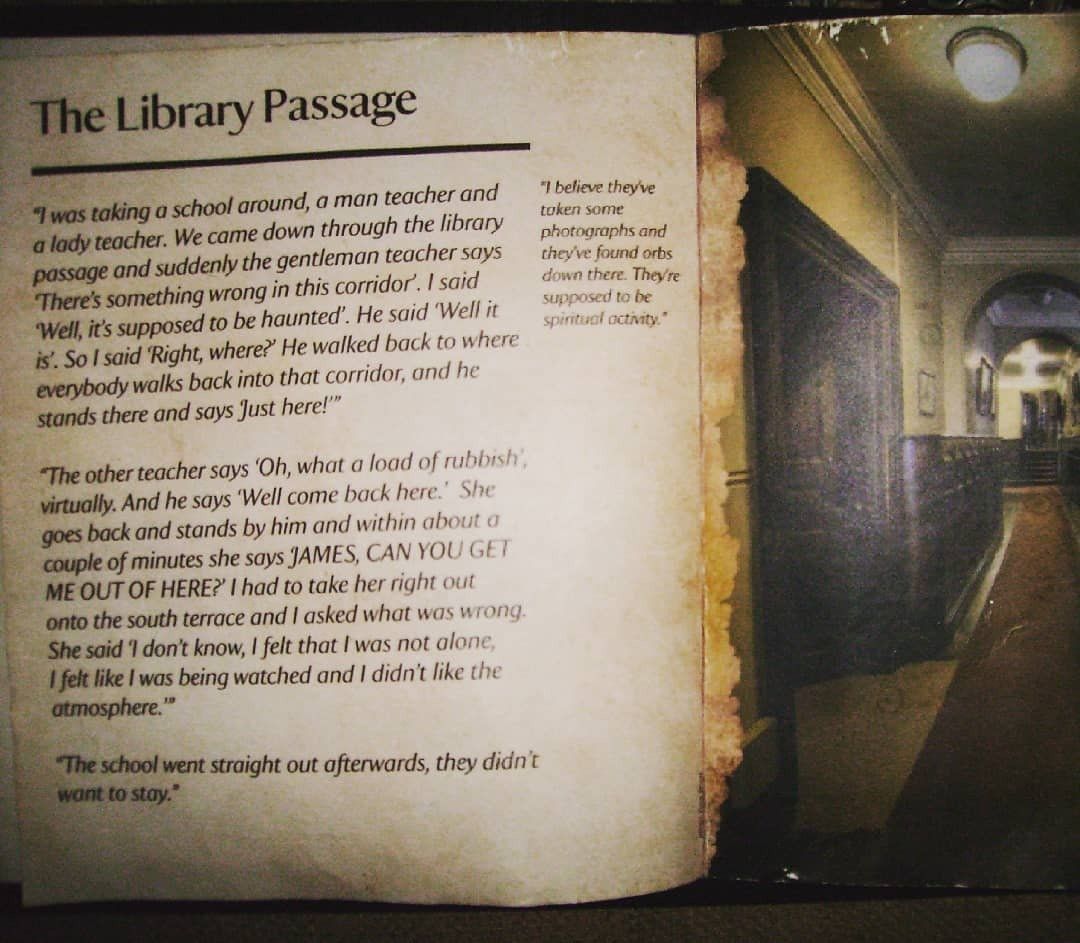 The Library Passage

"I was taking a school around, a man teacher and a lady teacher. We came down through the library passage and suddenly the gentleman teacher says 'There's something wrong in this corridor'. I said 'Well, it's supposed to be haunted'. He said 'Well it is'. So I said 'Right, where?' He walked back to where everybody walks back into that corridor, and he stands there and says 'Just here!'"

"The other teacher says 'Oh, what a load of rubbish', virtually. And he says 'Well come back here.' She goes back and stands by him and within about a couple of minutes she says 'JAMES, CAN YOU GET ME OUT OF HERE?' I had to take her right out onto the south terrace and I asked what was wrong. She said 'I don't know, I felt that I was not alone, I felt like I was being watched and I didn't like the atmosphere.'"

"The school went straight out afterwards, they didn't want to stay."

"I believe they've taken some photographs and they've found orbs down there. They're supposed to be spiritual activity."